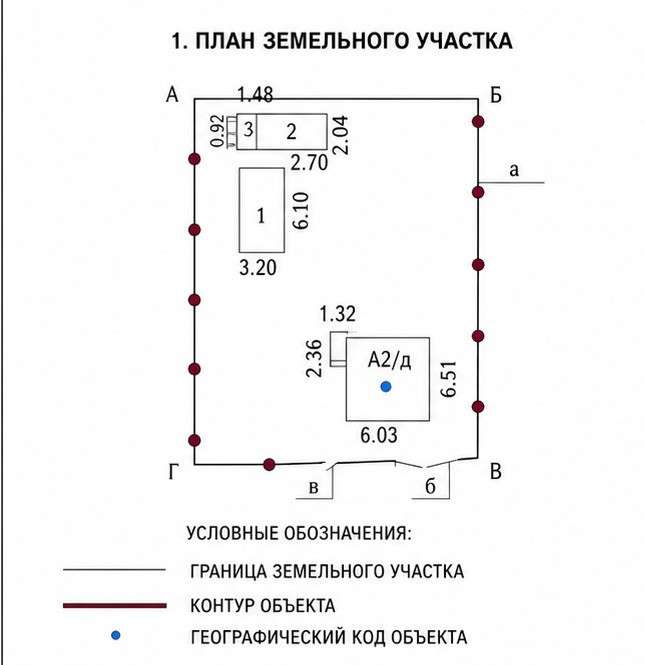 1. ПЛАН ЗЕМЕЛЬНОГО УЧАСТКА

А
1.48
Б
0.92
3
2
2.04
2.70
а
1
6.10
3.20
1.32
2.36
А2/д
6.51
6.03
Г
В
в
б

УСЛОВНЫЕ ОБОЗНАЧЕНИЯ:

ГРАНИЦА ЗЕМЕЛЬНОГО УЧАСТКА

КОНТУР ОБЪЕКТА

ГЕОГРАФИЧЕСКИЙ КОД ОБЪЕКТА